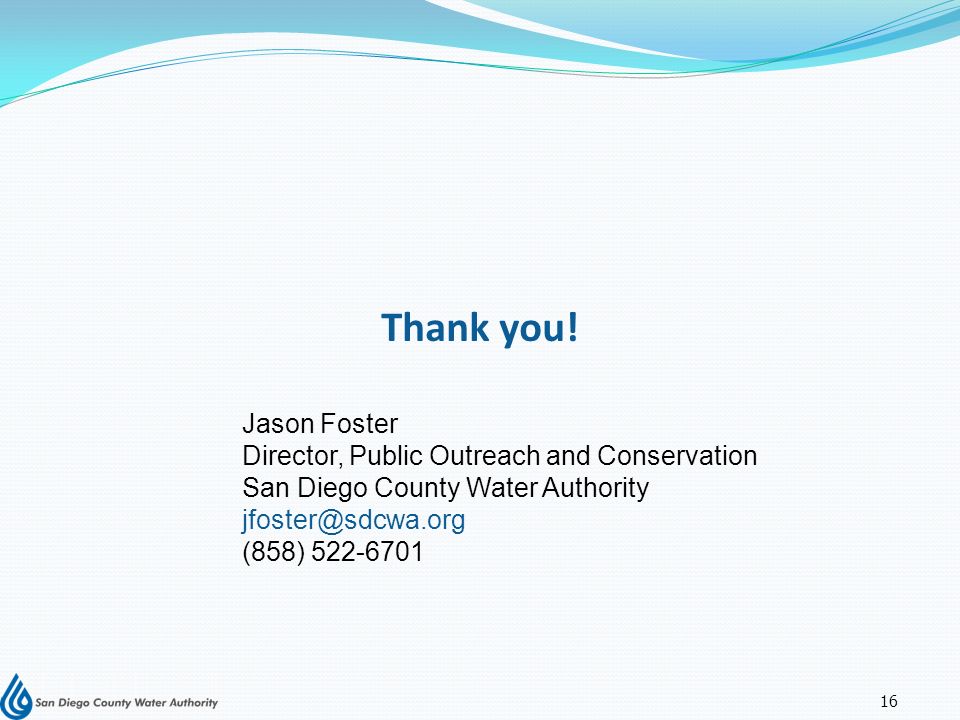 Thank you!

Jason Foster
Director, Public Outreach and Conservation
San Diego County Water Authority
jfoster@sdcwa.org
(858) 522-6701

San Diego County Water Authority

16